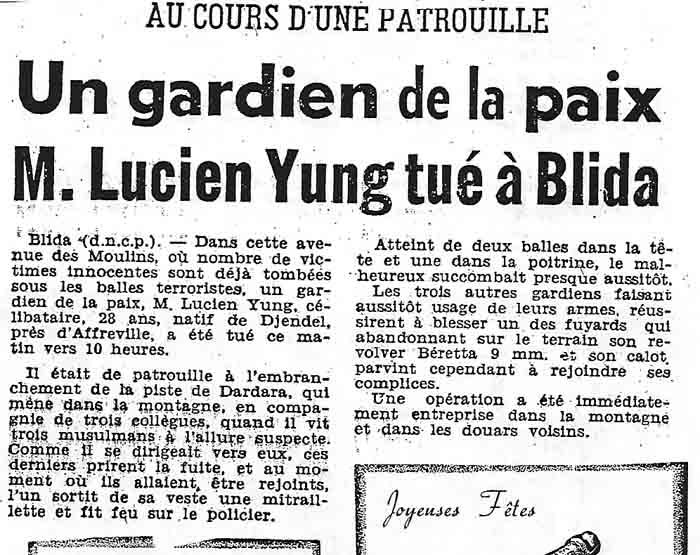 AU COURS D'UNE PATROUILLE

Un gardien de la paix M. Lucien Yung tué à Blida

Blida (d.n.c.p.). — Dans cette avenue des Moulins, où nombre de victimes innocentes sont déjà tombées sous les balles terroristes, un gardien de la paix, M. Lucien Yung, célibataire, 28 ans, natif de Djendel, près d'Affreville, a été tué ce matin vers 10 heures.

Il était de patrouille à l'embranchement de la piste de Dardara, qui mène dans la montagne, en compagnie de trois collègues, quand il vit trois musulmans à l'allure suspecte. Comme il se dirigeait vers eux, ces derniers prirent la fuite, et au moment où ils allaient être rejoints, l'un sortit de sa veste une mitraillette et fit feu sur le policier.

Atteint de deux balles dans la tête et une dans la poitrine, le malheureux succombait presque aussitôt.

Les trois autres gardiens faisant aussitôt usage de leurs armes, réussirent à blesser un des fuyards qui abandonnant sur le terrain son revolver Béretta 9 mm. et son calot, parvint cependant à rejoindre ses complices.

Une opération a été immédiatement entreprise dans la montagne et dans les douars voisins.

Joyeuses Fêtes